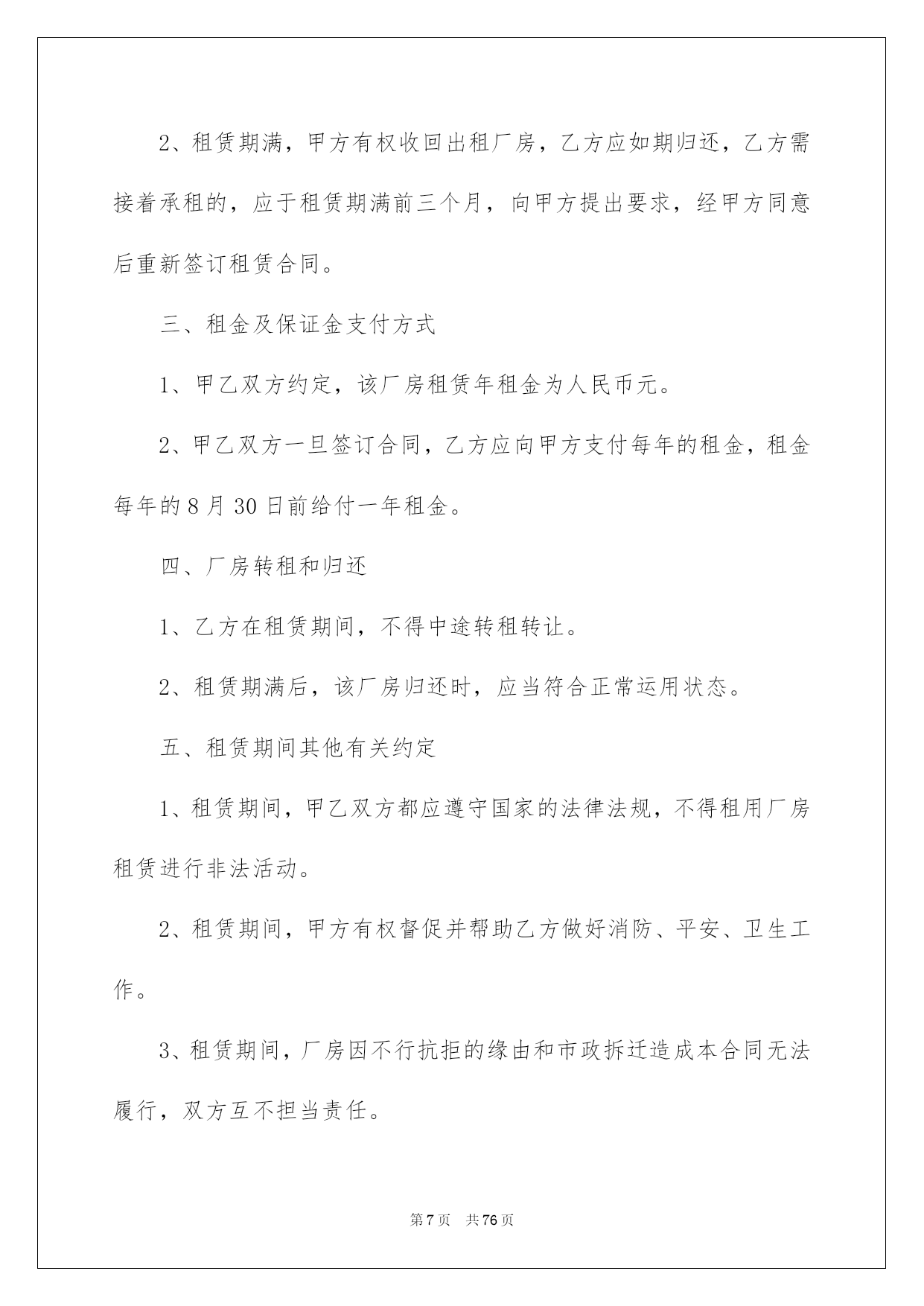 2、租赁期满，甲方有权收回出租厂房，乙方应如期归还，乙方需接着承租的，应于租赁期满前三个月，向甲方提出要求，经甲方同意后重新签订租赁合同。

三、租金及保证金支付方式

1、甲乙双方约定，该厂房租赁年租金为人民币元。

2、甲乙双方一旦签订合同，乙方应向甲方支付每年的租金，租金每年的8月30日前给付一年租金。

四、厂房转租和归还

1、乙方在租赁期间，不得中途转租转让。

2、租赁期满后，该厂房归还时，应当符合正常运用状态。

五、租赁期间其他有关约定

1、租赁期间，甲乙双方都应遵守国家的法律法规，不得租用厂房租赁进行非法活动。

2、租赁期间，甲方有权督促并帮助乙方做好消防、平安、卫生工作。

3、租赁期间，厂房因不行抗拒的缘由和市政拆迁造成本合同无法履行，双方互不担当责任。

第7页 共76页